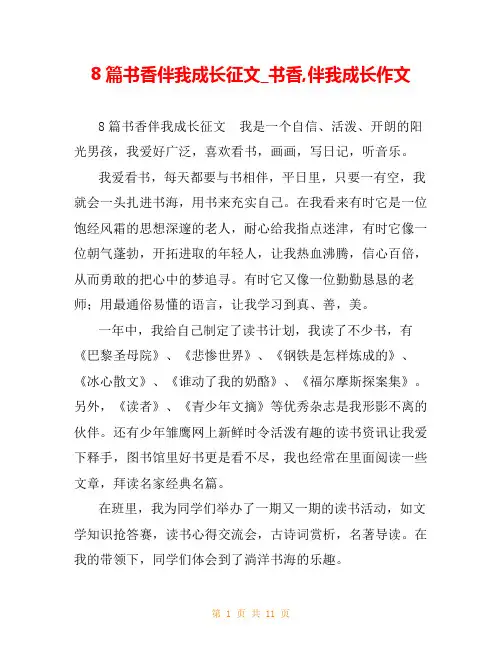 8篇书香伴我成长征文_书香,伴我成长作文

8篇书香伴我成长征文　我是一个自信、活泼、开朗的阳光男孩，我爱好广泛，喜欢看书，画画，写日记，听音乐。

我爱看书，每天都要与书相伴，平日里，只要一有空，我就会一头扎进书海，用书来充实自己。在我看来有时它是一位饱经风霜的思想深邃的老人，耐心给我指点迷津，有时它像一位朝气蓬勃，开拓进取的年轻人，让我热血沸腾，信心百倍，从而勇敢的把心中的梦追寻。有时它又像一位勤勤恳恳的老师；用最通俗易懂的语言，让我学习到真、善，美。

一年中，我给自己制定了读书计划，我读了不少书，有《巴黎圣母院》、《悲惨世界》、《钢铁是怎样炼成的》、《冰心散文》、《谁动了我的奶酪》、《福尔摩斯探案集》。另外，《读者》、《青少年文摘》等优秀杂志是我形影不离的伙伴。还有少年雏鹰网上新鲜时令活泼有趣的读书资讯让我爱下释手，图书馆里好书更是看不尽，我也经常在里面阅读一些文章，拜读名家经典名篇。

在班里，我为同学们举办了一期又一期的读书活动，如文学知识抢答赛，读书心得交流会，古诗词赏析，名著导读。在我的带领下，同学们体会到了淌洋书海的乐趣。

第 1 页 共 11 页